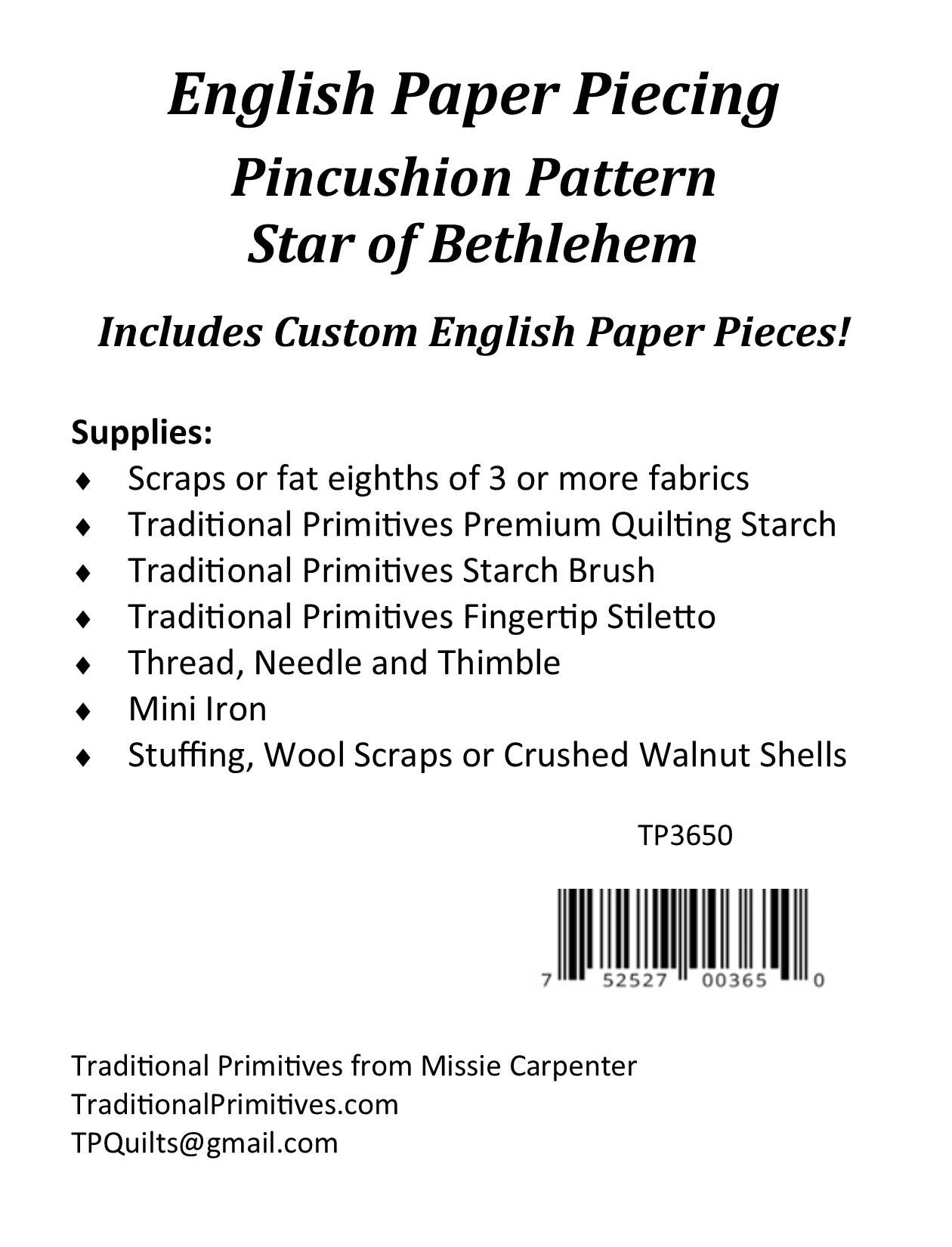 English Paper Piecing
Pincushion Pattern
Star of Bethlehem

Includes Custom English Paper Pieces!

Supplies:
♦ Scraps or fat eighths of 3 or more fabrics
♦ Traditional Primitives Premium Quilting Starch
♦ Traditional Primitives Starch Brush
♦ Traditional Primitives Fingertip Stiletto
♦ Thread, Needle and Thimble
♦ Mini Iron
♦ Stuffing, Wool Scraps or Crushed Walnut Shells

TP3650

7 52527 00365 0

Traditional Primitives from Missie Carpenter
TraditionalPrimitives.com
TPQuilts@gmail.com